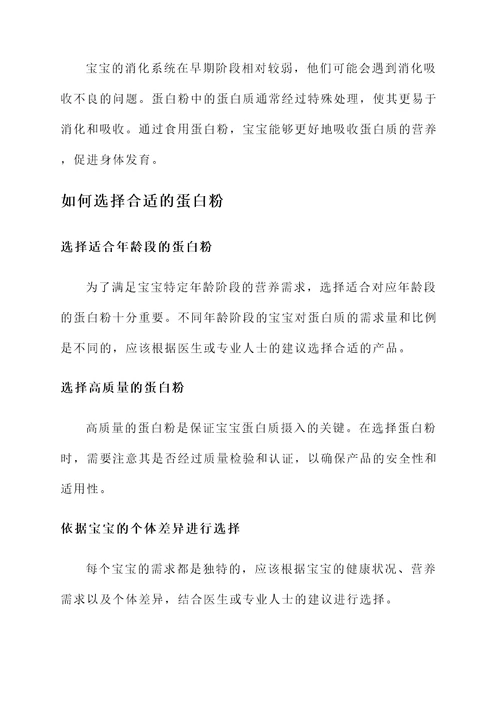 宝宝的消化系统在早期阶段相对较弱，他们可能会遇到消化吸收不良的问题。蛋白粉中的蛋白质通常经过特殊处理，使其更易于消化和吸收。通过食用蛋白粉，宝宝能够更好地吸收蛋白质的营养，促进身体发育。

如何选择合适的蛋白粉

选择适合年龄段的蛋白粉

为了满足宝宝特定年龄阶段的营养需求，选择适合对应年龄段的蛋白粉十分重要。不同年龄阶段的宝宝对蛋白质的需求量和比例是不同的，应该根据医生或专业人士的建议选择合适的产品。

选择高质量的蛋白粉

高质量的蛋白粉是保证宝宝蛋白质摄入的关键。在选择蛋白粉时，需要注意其是否经过质量检验和认证，以确保产品的安全性和适用性。

依据宝宝的个体差异进行选择

每个宝宝的需求都是独特的，应该根据宝宝的健康状况、营养需求以及个体差异，结合医生或专业人士的建议进行选择。